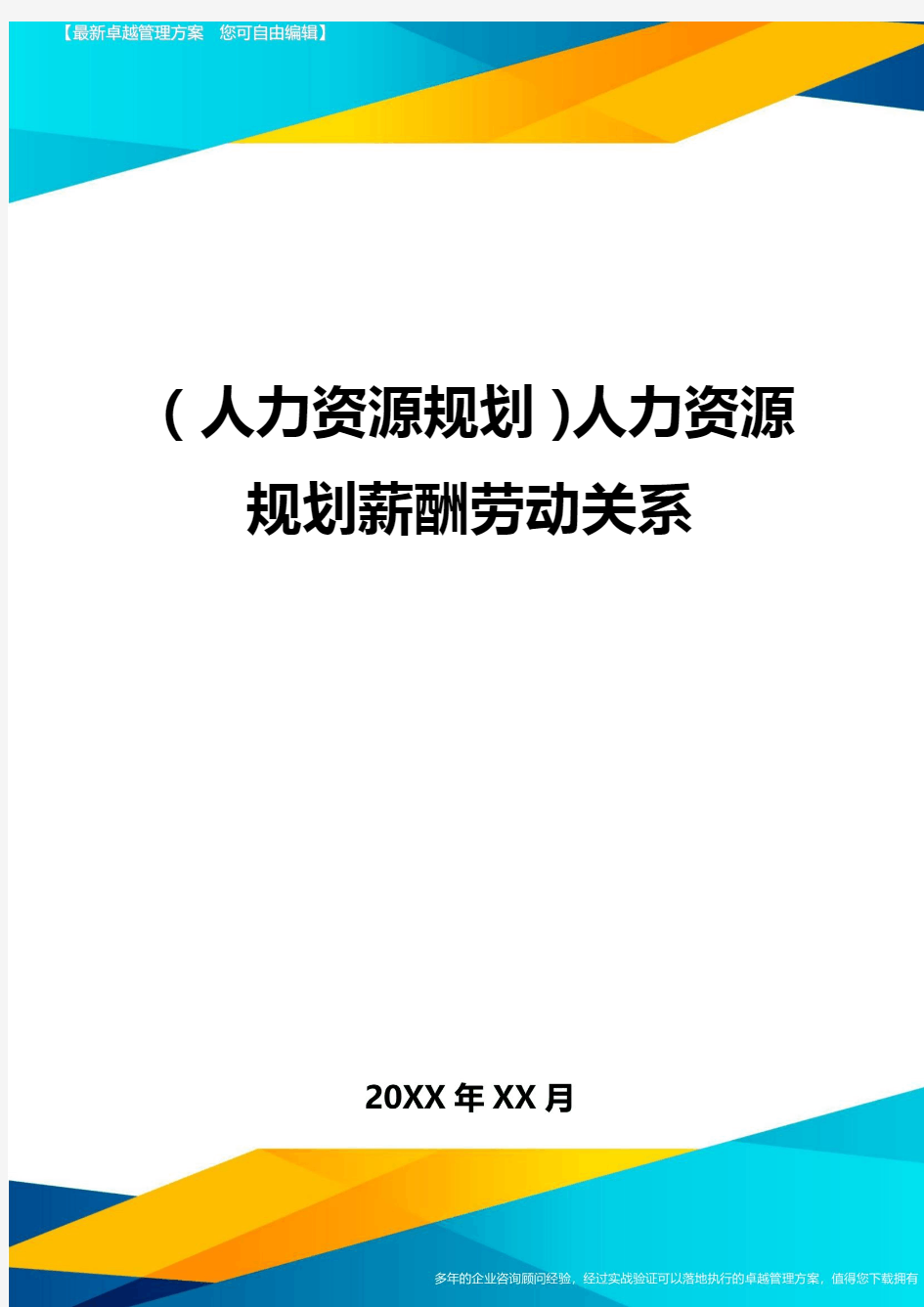 【最新卓越管理方案 您可自由编辑】

(人力资源规划)人力资源规划薪酬劳动关系

20XX年XX月

多年的企业咨询顾问经验，经过实战验证可以落地执行的卓越管理方案，值得您下载拥有